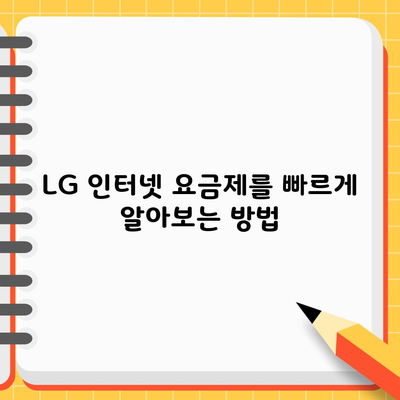 LG 인터넷 요금제를 빠르게 알아보는 방법